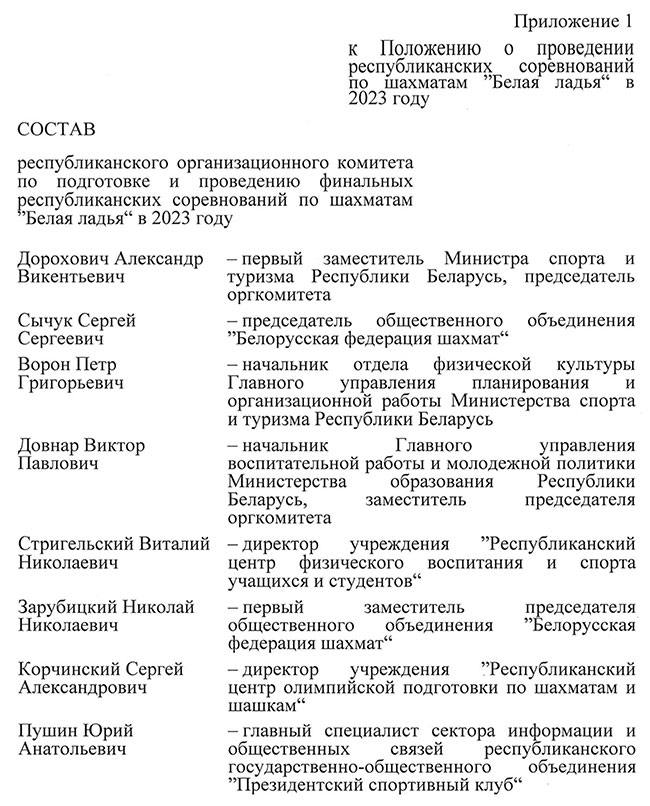 Приложение 1

к Положению о проведении республиканских соревнований по шахматам ”Белая ладья“ в 2023 году

СОСТАВ

республиканского организационного комитета по подготовке и проведению финальных республиканских соревнований по шахматам ”Белая ладья“ в 2023 году

Дорохович Александр Викентьевич – первый заместитель Министра спорта и туризма Республики Беларусь, председатель оргкомитета

Сычук Сергей Сергеевич – председатель общественного объединения ”Белорусская федерация шахмат“

Ворон Петр Григорьевич – начальник отдела физической культуры Главного управления планирования и организационной работы Министерства спорта и туризма Республики Беларусь

Довнар Виктор Павлович – начальник Главного управления воспитательной работы и молодежной политики Министерства образования Республики Беларусь, заместитель председателя оргкомитета

Стригельский Виталий Николаевич – директор учреждения ”Республиканский центр физического воспитания и спорта учащихся и студентов“

Зарубицкий Николай Николаевич – первый заместитель председателя общественного объединения ”Белорусская федерация шахмат“

Корчинский Сергей Александрович – директор учреждения ”Республиканский центр олимпийской подготовки по шахматам и шашкам“

Пушин Юрий Анатольевич – главный специалист сектора информации и общественных связей республиканского государственно-общественного объединения ”Президентский спортивный клуб“